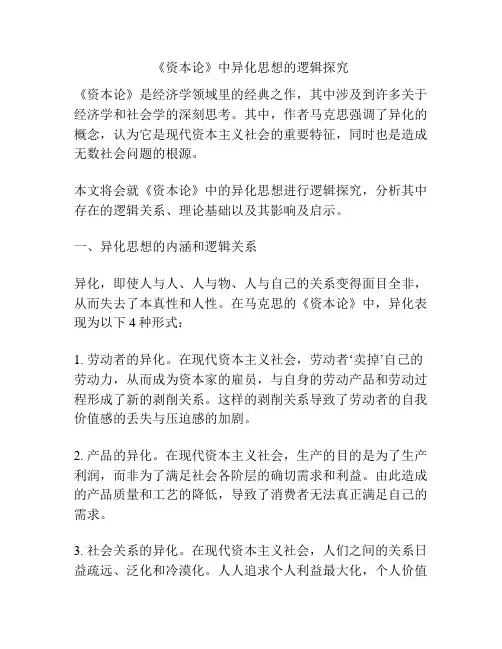 《资本论》中异化思想的逻辑探究

《资本论》是经济学领域里的经典之作，其中涉及到许多关于经济学和社会学的深刻思考。其中，作者马克思强调了异化的概念，认为它是现代资本主义社会的重要特征，同时也是造成无数社会问题的根源。

本文将会就《资本论》中的异化思想进行逻辑探究，分析其中存在的逻辑关系、理论基础以及其影响及启示。

一、异化思想的内涵和逻辑关系

异化，即使人与人、人与物、人与自己的关系变得面目全非，从而失去了本真性和人性。在马克思的《资本论》中，异化表现为以下 4 种形式：

1. 劳动者的异化。在现代资本主义社会，劳动者‘卖掉’自己的劳动力，从而成为资本家的雇员，与自身的劳动产品和劳动过程形成了新的剥削关系。这样的剥削关系导致了劳动者的自我价值感的丢失与压迫感的加剧。

2. 产品的异化。在现代资本主义社会，生产的目的是为了生产利润，而非为了满足社会各阶层的确切需求和利益。由此造成的产品质量和工艺的降低，导致了消费者无法真正满足自己的需求。

3. 社会关系的异化。在现代资本主义社会，人们之间的关系日益疏远、泛化和冷漠化。人人追求个人利益最大化，个人价值